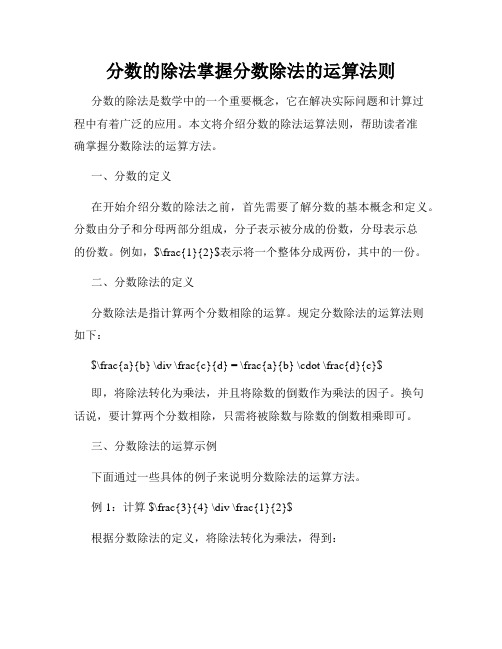 分数的除法掌握分数除法的运算法则

分数的除法是数学中的一个重要概念，它在解决实际问题和计算过程中有着广泛的应用。本文将介绍分数的除法运算法则，帮助读者准确掌握分数除法的运算方法。

一、分数的定义

在开始介绍分数的除法之前，首先需要了解分数的基本概念和定义。分数由分子和分母两部分组成，分子表示被分成的份数，分母表示总的份数。例如，$\frac{1}{2}$表示将一个整体分成两份，其中的一份。

二、分数除法的定义

分数除法是指计算两个分数相除的运算。规定分数除法的运算法则如下：

$\frac{a}{b} \div \frac{c}{d} = \frac{a}{b} \cdot \frac{d}{c}$

即，将除法转化为乘法，并且将除数的倒数作为乘法的因子。换句话说，要计算两个分数相除，只需将被除数与除数的倒数相乘即可。

三、分数除法的运算示例

下面通过一些具体的例子来说明分数除法的运算方法。

例 1：计算 $\frac{3}{4} \div \frac{1}{2}$

根据分数除法的定义，将除法转化为乘法，得到：